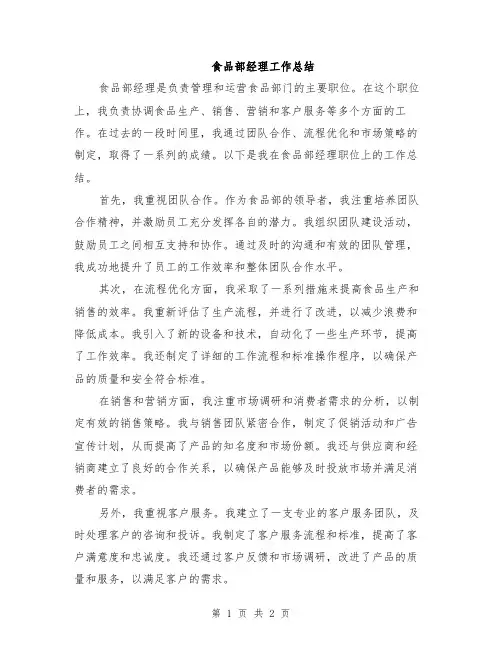 食品部经理工作总结

食品部经理是负责管理和运营食品部门的主要职位。在这个职位上，我负责协调食品生产、销售、营销和客户服务等多个方面的工作。在过去的一段时间里，我通过团队合作、流程优化和市场策略的制定，取得了一系列的成绩。以下是我在食品部经理职位上的工作总结。

首先，我重视团队合作。作为食品部的领导者，我注重培养团队合作精神，并激励员工充分发挥各自的潜力。我组织团队建设活动，鼓励员工之间相互支持和协作。通过及时的沟通和有效的团队管理，我成功地提升了员工的工作效率和整体团队合作水平。

其次，在流程优化方面，我采取了一系列措施来提高食品生产和销售的效率。我重新评估了生产流程，并进行了改进，以减少浪费和降低成本。我引入了新的设备和技术，自动化了一些生产环节，提高了工作效率。我还制定了详细的工作流程和标准操作程序，以确保产品的质量和安全符合标准。

在销售和营销方面，我注重市场调研和消费者需求的分析，以制定有效的销售策略。我与销售团队紧密合作，制定了促销活动和广告宣传计划，从而提高了产品的知名度和市场份额。我还与供应商和经销商建立了良好的合作关系，以确保产品能够及时投放市场并满足消费者的需求。

另外，我重视客户服务。我建立了一支专业的客户服务团队，及时处理客户的咨询和投诉。我制定了客户服务流程和标准，提高了客户满意度和忠诚度。我还通过客户反馈和市场调研，改进了产品的质量和服务，以满足客户的需求。

第 1 页 共 2 页